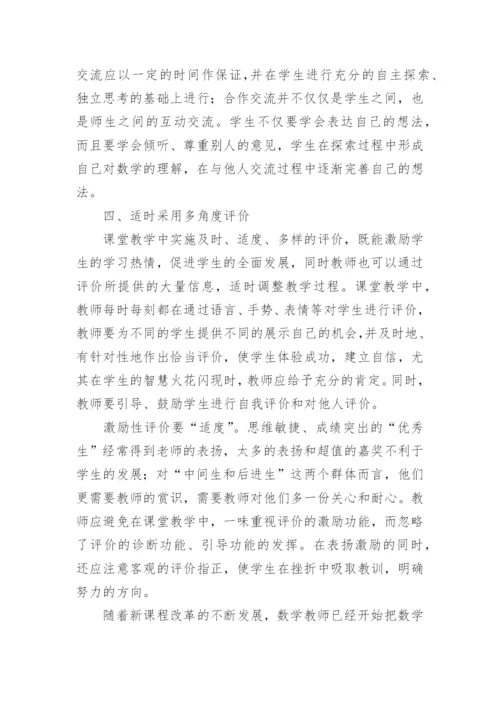 交流应以一定的时间作保证，并在学生进行充分的自主探索、独立思考的基础上进行；合作交流并不仅仅是学生之间，也是师生之间的互动交流。学生不仅要学会表达自己的想法，而且要学会倾听、尊重别人的意见，学生在探索过程中形成自己对数学的理解，在与他人交流过程中逐渐完善自己的想法。

四、适时采用多角度评价

课堂教学中实施及时、适度、多样的评价，既能激励学生的学习热情，促进学生的全面发展，同时教师也可以通过评价所提供的大量信息，适时调整教学过程。课堂教学中，教师每时每刻都在通过语言、手势、表情等对学生进行评价，教师要为不同的学生提供不同的展示自己的机会，并及时地、有针对性地作出恰当评价，使学生体验成功，建立自信，尤其在学生的智慧火花闪现时，教师应给予充分的肯定。同时，教师要引导、鼓励学生进行自我评价和对他人评价。

激励性评价要“适度”。思维敏捷、成绩突出的“优秀生”经常得到老师的表扬，太多的表扬和超值的嘉奖不利于学生的发展；对“中间生和后进生”这两个群体而言，他们更需要教师的赏识，需要教师对他们多一份关心和耐心。教师应避免在课堂教学中，一味重视评价的激励功能，而忽略了评价的诊断功能、引导功能的发挥。在表扬激励的同时，还应注意客观的评价指正，使学生在挫折中吸取教训，明确努力的方向。

随着新课程改革的不断发展，数学教师已经开始把数学